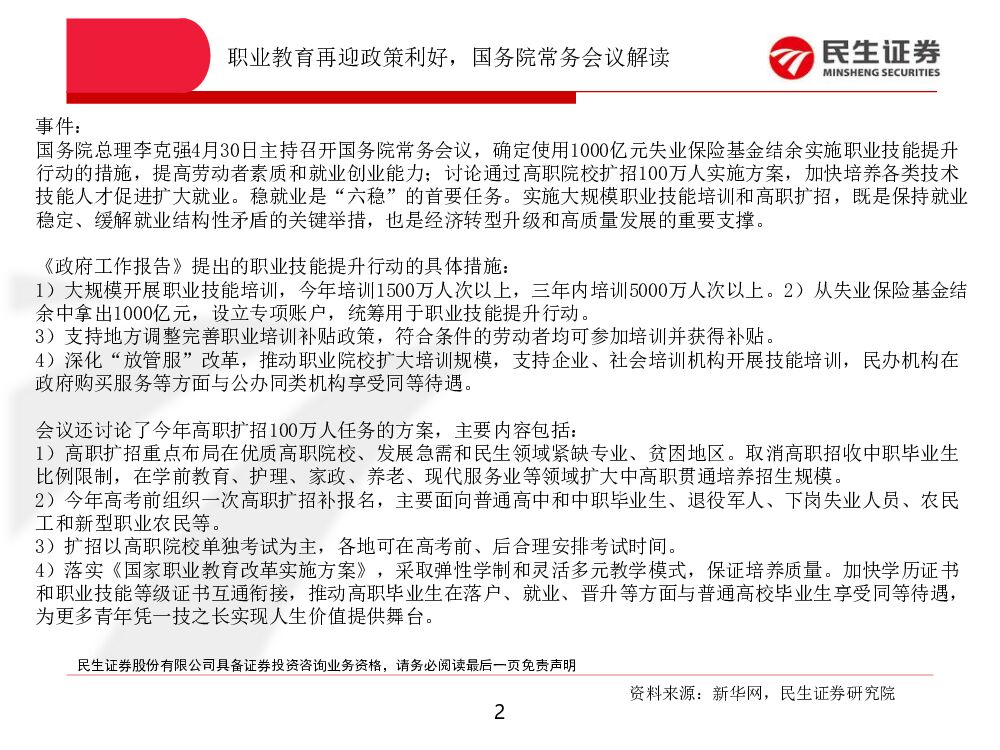 职业教育再迎政策利好，国务院常务会议解读

民生证券
MINSHENG SECURITIES

事件：
国务院总理李克强4月30日主持召开国务院常务会议，确定使用1000亿元失业保险基金结余实施职业技能提升行动的措施，提高劳动者素质和就业创业能力；讨论通过高职院校扩招100万人实施方案，加快培养各类技术技能人才促进扩大就业。稳就业是“六稳”的首要任务。实施大规模职业技能培训和高职扩招，既是保持就业稳定、缓解就业结构性矛盾的关键举措，也是经济转型升级和高质量发展的重要支撑。

《政府工作报告》提出的职业技能提升行动的具体措施：
1）大规模开展职业技能培训，今年培训1500万人次以上，三年内培训5000万人次以上。2）从失业保险基金结余中拿出1000亿元，设立专项账户，统筹用于职业技能提升行动。
3）支持地方调整完善职业培训补贴政策，符合条件的劳动者均可参加培训并获得补贴。
4）深化“放管服”改革，推动职业院校扩大培训规模，支持企业、社会培训机构开展技能培训，民办机构在政府购买服务等方面与公办同类机构享受同等待遇。

会议还讨论了今年高职扩招100万人任务的方案，主要内容包括：
1）高职扩招重点布局在优质高职院校、发展急需和民生领域紧缺专业、贫困地区。取消高职招收中职毕业生比例限制，在学前教育、护理、家政、养老、现代服务业等领域扩大中高职贯通培养招生规模。
2）今年高考前组织一次高职扩招补报名，主要面向普通高中和中职毕业生、退役军人、下岗失业人员、农民工和新型职业农民等。
3）扩招以高职院校单独考试为主，各地可在高考前、后合理安排考试时间。
4）落实《国家职业教育改革实施方案》，采取弹性学制和灵活多元教学模式，保证培养质量。加快学历证书和职业技能等级证书互通衔接，推动高职毕业生在落户、就业、晋升等方面与普通高校毕业生享受同等待遇，为更多青年凭一技之长实现人生价值提供舞台。

民生证券股份有限公司具备证券投资咨询业务资格，请务必阅读最后一页免责声明

资料来源：新华网，民生证券研究院

2